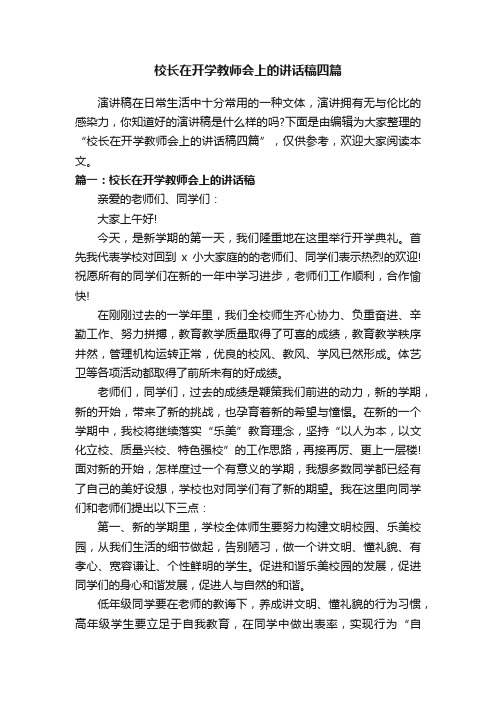 校长在开学教师会上的讲话稿四篇

演讲稿在日常生活中十分常用的一种文体，演讲拥有无与伦比的感染力，你知道好的演讲稿是什么样的吗?下面是由编辑为大家整理的“校长在开学教师会上的讲话稿四篇”，仅供参考，欢迎大家阅读本文。

篇一：校长在开学教师会上的讲话稿

亲爱的老师们、同学们：

大家上午好!

今天，是新学期的第一天，我们隆重地在这里举行开学典礼。首先我代表学校对回到 x 小大家庭的的老师们、同学们表示热烈的欢迎!祝愿所有的同学们在新的一年中学习进步，老师们工作顺利，合作愉快!

在刚刚过去的一学年里，我们全校师生齐心协力、负重奋进、辛勤工作、努力拼搏，教育教学质量取得了可喜的成绩，教育教学秩序井然，管理机构运转正常，优良的校风、教风、学风已然形成。体艺卫等各项活动都取得了前所未有的好成绩。

老师们，同学们，过去的成绩是鞭策我们前进的动力，新的学期，新的开始，带来了新的挑战，也孕育着新的希望与憧憬。在新的一个学期中，我校将继续落实“乐美”教育理念，坚持“以人为本，以文化立校、质量兴校、特色强校”的工作思路，再接再厉、更上一层楼!面对新的开始，怎样度过一个有意义的学期，我想多数同学都已经有了自己的美好设想，学校也对同学们有了新的期望。我在这里向同学们和老师们提出以下三点：

第一、新的学期里，学校全体师生要努力构建文明校园、乐美校园，从我们生活的细节做起，告别陋习，做一个讲文明、懂礼貌、有孝心、宽容谦让、个性鲜明的学生。促进和谐乐美校园的发展，促进同学们的身心和谐发展，促进人与自然的和谐。

低年级同学要在老师的教诲下，养成讲文明、懂礼貌的行为习惯，高年级学生要立足于自我教育，在同学中做出表率，实现行为“自